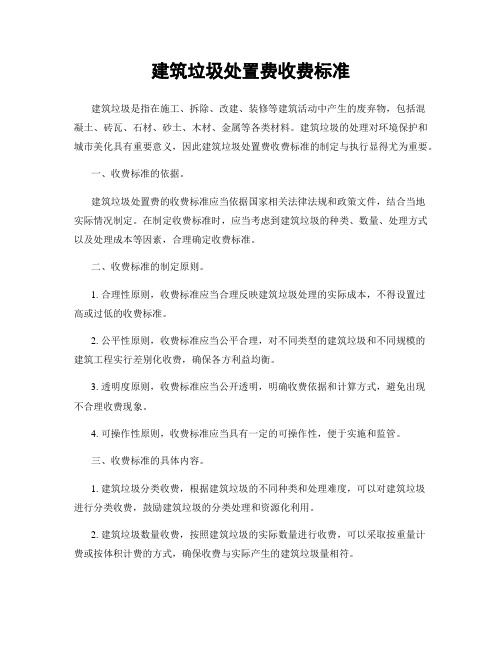 建筑垃圾处置费收费标准

建筑垃圾是指在施工、拆除、改建、装修等建筑活动中产生的废弃物，包括混凝土、砖瓦、石材、砂土、木材、金属等各类材料。建筑垃圾的处理对环境保护和城市美化具有重要意义，因此建筑垃圾处置费收费标准的制定与执行显得尤为重要。

一、收费标准的依据。

建筑垃圾处置费的收费标准应当依据国家相关法律法规和政策文件，结合当地实际情况制定。在制定收费标准时，应当考虑到建筑垃圾的种类、数量、处理方式以及处理成本等因素，合理确定收费标准。

二、收费标准的制定原则。

1. 合理性原则，收费标准应当合理反映建筑垃圾处理的实际成本，不得设置过高或过低的收费标准。

2. 公平性原则，收费标准应当公平合理，对不同类型的建筑垃圾和不同规模的建筑工程实行差别化收费，确保各方利益均衡。

3. 透明度原则，收费标准应当公开透明，明确收费依据和计算方式，避免出现不合理收费现象。

4. 可操作性原则，收费标准应当具有一定的可操作性，便于实施和监管。

三、收费标准的具体内容。

1. 建筑垃圾分类收费，根据建筑垃圾的不同种类和处理难度，可以对建筑垃圾进行分类收费，鼓励建筑垃圾的分类处理和资源化利用。

2. 建筑垃圾数量收费，按照建筑垃圾的实际数量进行收费，可以采取按重量计费或按体积计费的方式，确保收费与实际产生的建筑垃圾量相符。